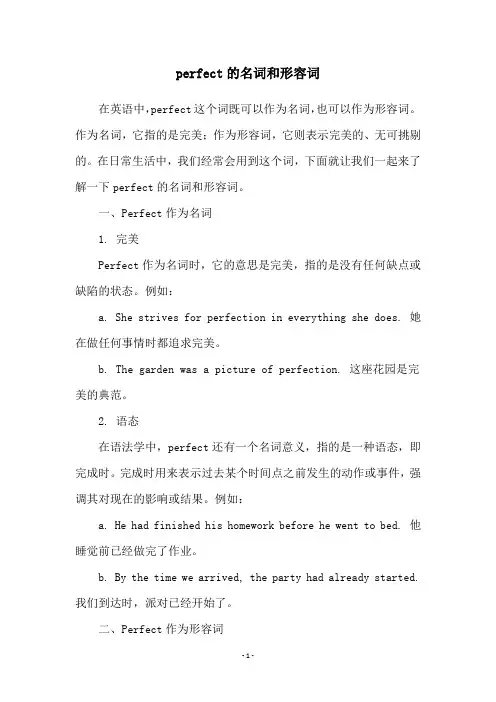 perfect 的名词和形容词

在英语中，perfect 这个词既可以作为名词，也可以作为形容词。作为名词，它指的是完美；作为形容词，它则表示完美的、无可挑剔的。在日常生活中，我们经常会用到这个词，下面就让我们一起来了解一下 perfect 的名词和形容词。

一、Perfect 作为名词

1. 完美

Perfect 作为名词时，它的意思是完美，指的是没有任何缺点或缺陷的状态。例如：

a. She strives for perfection in everything she does. 她在做任何事情时都追求完美。

b. The garden was a picture of perfection. 这座花园是完美的典范。

2. 语态

在语法学中，perfect 还有一个名词意义，指的是一种语态，即完成时。完成时用来表示过去某个时间点之前发生的动作或事件，强调其对现在的影响或结果。例如：

a. He had finished his homework before he went to bed. 他睡觉前已经做完了作业。

b. By the time we arrived, the party had already started. 我们到达时，派对已经开始了。

二、Perfect 作为形容词

-1-